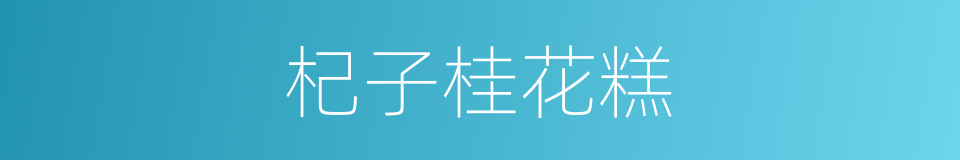 杞子桂花糕